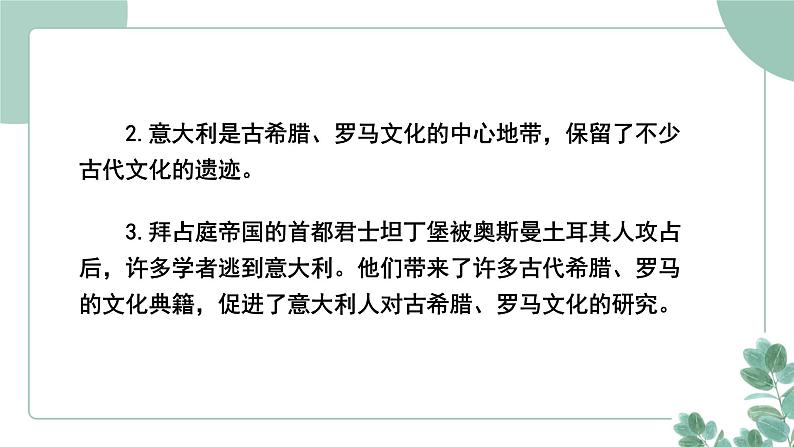 2. 意大利是古希腊、罗马文化的中心地带，保留了不少古代文化的遗迹。

3. 拜占庭帝国的首都君士坦丁堡被奥斯曼土耳其人攻占后，许多学者逃到意大利。他们带来了许多古代希腊、罗马的文化典籍，促进了意大利人对古希腊、罗马文化的研究。